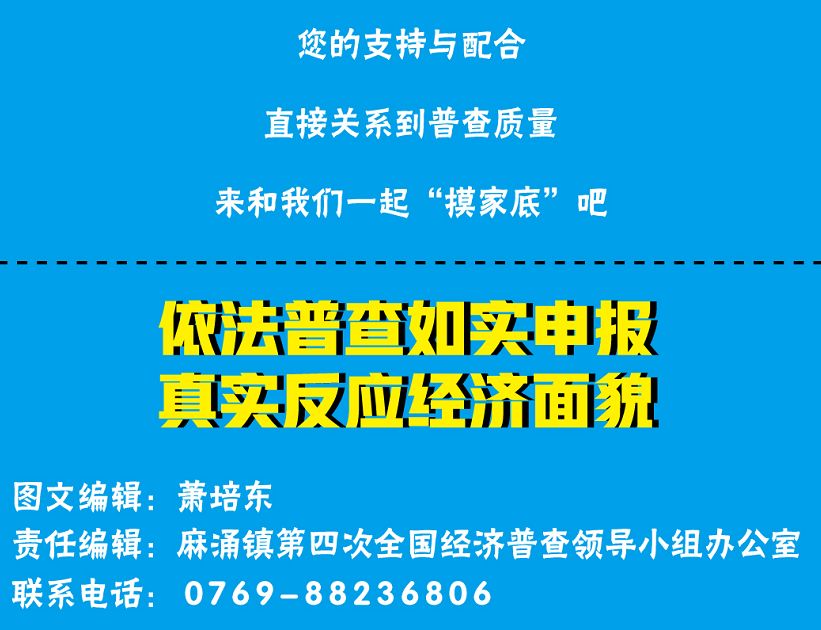 您的支持与配合

直接关系到普查质量

来和我们一起“摸家底”吧

依法普查如实申报
真实反应经济面貌

图文编辑：萧培东
责任编辑：麻涌镇第四次全国经济普查领导小组办公室
联系电话：0769-88236806